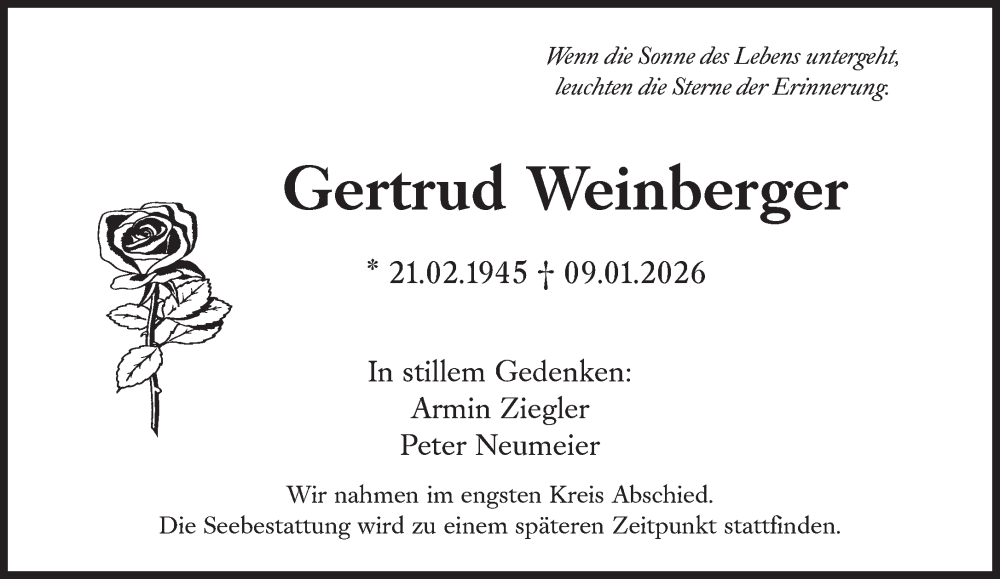 Wenn die Sonne des Lebens untergeht,
leuchten die Sterne der Erinnerung.

Gertrud Weinberger

* 21.02.1945 † 09.01.2026

In stillem Gedenken:
Armin Ziegler
Peter Neumeier

Wir nahmen im engsten Kreis Abschied.
Die Seebestattung wird zu einem späteren Zeitpunkt stattfinden.